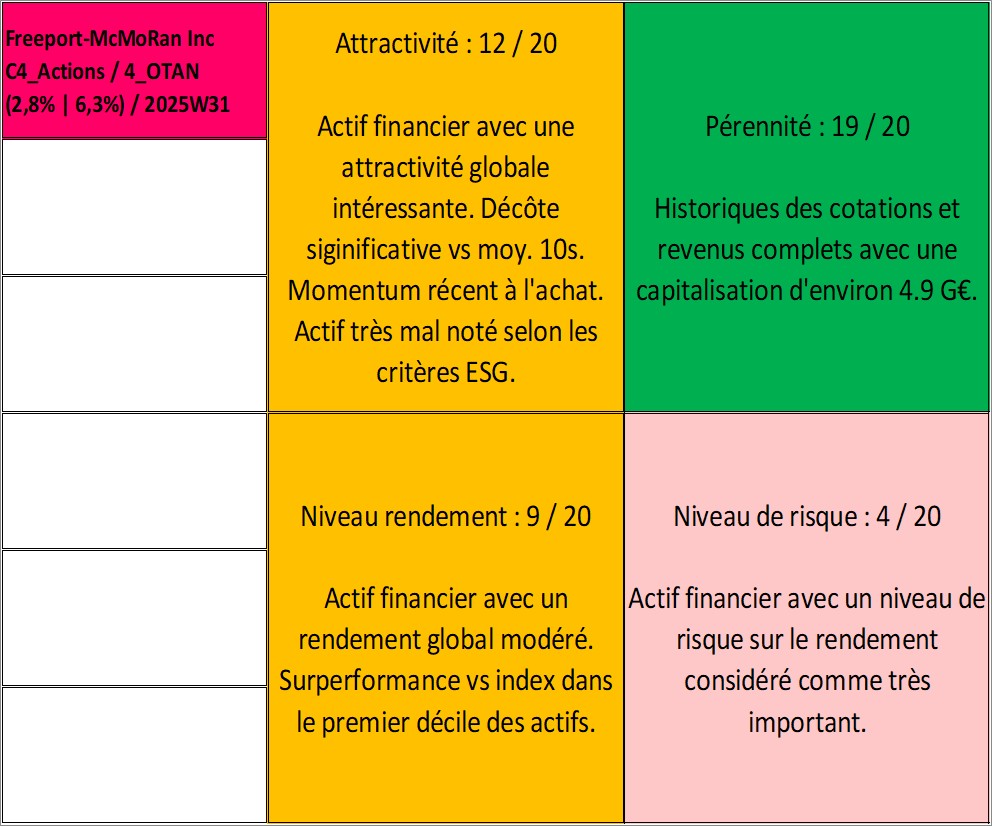 Freeport-McMoRan Inc
C4_Actions / 4_OTAN
(2,8% | 6,3%) / 2025W31

Attractivité : 12 / 20

Actif financier avec une attractivité globale intéressante. Décôte siginificative vs moy. 10s. Momentum récent à l'achat. Actif très mal noté selon les critères ESG.

Pérennité : 19 / 20

Historiques des cotations et revenus complets avec une capitalisation d'environ 4.9 G€.

Niveau rendement : 9 / 20

Actif financier avec un rendement global modéré. Surperformance vs index dans le premier décile des actifs.

Niveau de risque : 4 / 20

Actif financier avec un niveau de risque sur le rendement considéré comme très important.